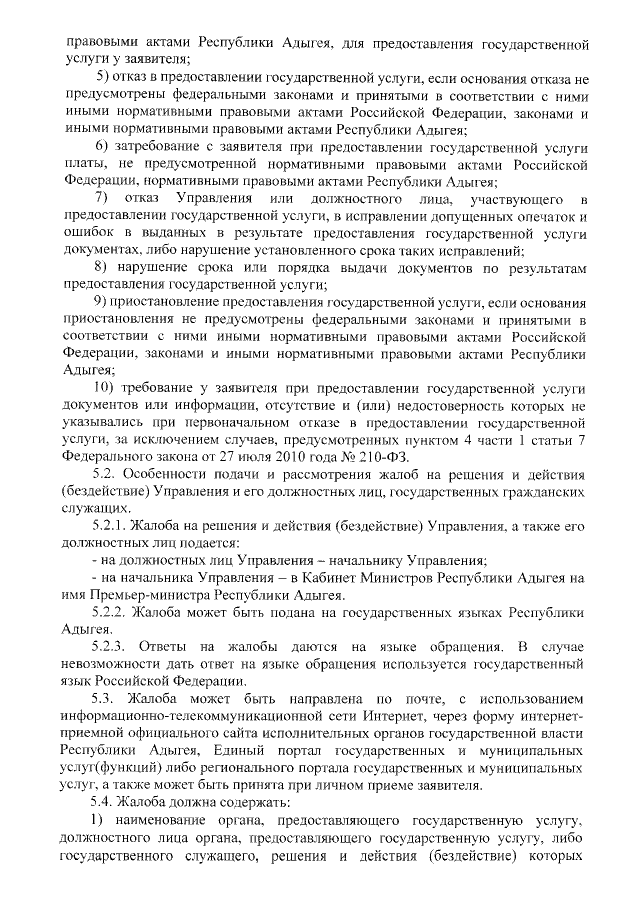 правовыми актами Республики Адыгея, для предоставления государственной услуги у заявителя;

5) отказ в предоставлении государственной услуги, если основания отказа не предусмотрены федеральными законами и принятыми в соответствии с ними иными нормативными правовыми актами Российской Федерации, законами и иными нормативными правовыми актами Республики Адыгея;

6) затребование с заявителя при предоставлении государственной услуги платы, не предусмотренной нормативными правовыми актами Российской Федерации, нормативными правовыми актами Республики Адыгея;

7) отказ Управления или должностного лица, участвующего в предоставлении государственной услуги, в исправлении допущенных опечаток и ошибок в выданных в результате предоставления государственной услуги документах, либо нарушение установленного срока таких исправлений;

8) нарушение срока или порядка выдачи документов по результатам предоставления государственной услуги;

9) приостановление предоставления государственной услуги, если основания приостановления не предусмотрены федеральными законами и принятыми в соответствии с ними иными нормативными правовыми актами Российской Федерации, законами и иными нормативными правовыми актами Республики Адыгея;

10) требование у заявителя при предоставлении государственной услуги документов или информации, отсутствие и (или) недостоверность которых не указывались при первоначальном отказе в предоставлении государственной услуги, за исключением случаев, предусмотренных пунктом 4 части 1 статьи 7 Федерального закона от 27 июля 2010 года № 210-ФЗ.

5.2. Особенности подачи и рассмотрения жалоб на решения и действия (бездействие) Управления и его должностных лиц, государственных гражданских служащих.

5.2.1. Жалоба на решения и действия (бездействие) Управления, а также его должностных лиц подается:

- на должностных лиц Управления – начальнику Управления;

- на начальника Управления – в Кабинет Министров Республики Адыгея на имя Премьер-министра Республики Адыгея.

5.2.2. Жалоба может быть подана на государственных языках Республики Адыгея.

5.2.3. Ответы на жалобы даются на языке обращения. В случае невозможности дать ответ на языке обращения используется государственный язык Российской Федерации.

5.3. Жалоба может быть направлена по почте, с использованием информационно-телекоммуникационной сети Интернет, через форму интернет-приемной официального сайта исполнительных органов государственной власти Республики Адыгея, Единый портал государственных и муниципальных услуг(функций) либо регионального портала государственных и муниципальных услуг, а также может быть принята при личном приеме заявителя.

5.4. Жалоба должна содержать:

1) наименование органа, предоставляющего государственную услугу, должностного лица органа, предоставляющего государственную услугу, либо государственного служащего, решения и действия (бездействие) которых